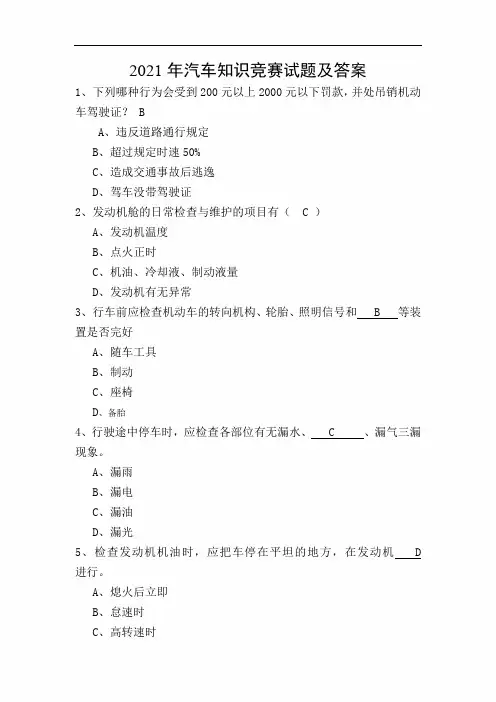 2021 年汽车知识竞赛试题及答案

1、下列哪种行为会受到 200 元以上 2000 元以下罚款，并处吊销机动车驾驶证？ B

A、违反道路通行规定

B、超过规定时速 50%

C、造成交通事故后逃逸

D、驾车没带驾驶证

2、发动机舱的日常检查与维护的项目有（ C ）

A、发动机温度

B、点火正时

C、机油、冷却液、制动液量

D、发动机有无异常

3、行车前应检查机动车的转向机构、轮胎、照明信号和 B 等装置是否完好

A、随车工具

B、制动

C、座椅

D、备胎

4、行驶途中停车时，应检查各部位有无漏水、 C 、漏气三漏现象。

A、漏雨

B、漏电

C、漏油

D、漏光

5、检查发动机机油时，应把车停在平坦的地方，在发动机 D 进行。

A、熄火后立即

B、怠速时

C、高转速时